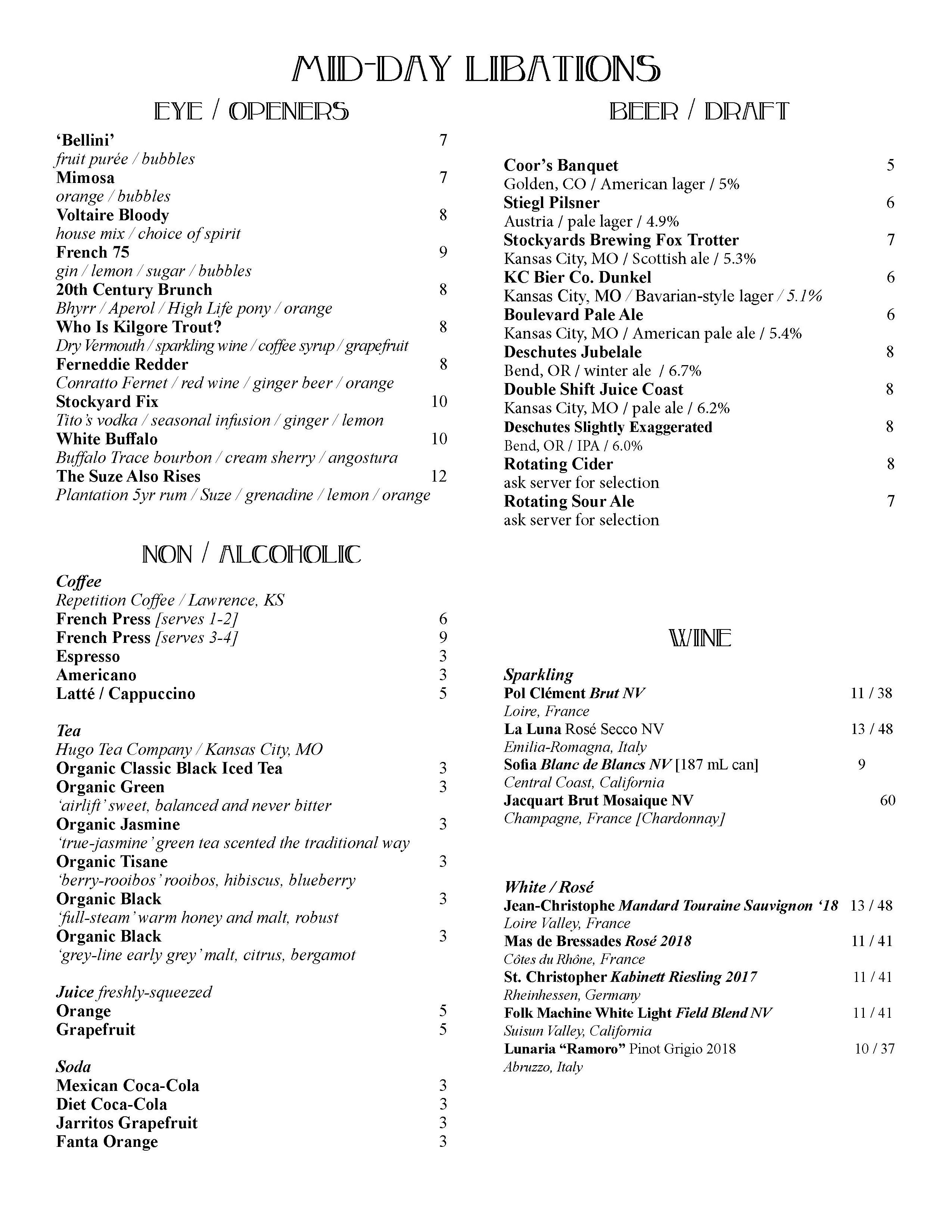 MID-DAY LIBATIONS

EYE / OPENERS

'Bellini' 7
fruit purée / bubbles
Mimosa 7
orange / bubbles
Voltaire Bloody 8
house mix / choice of spirit
French 75 9
gin / lemon / sugar / bubbles
20th Century Brunch 8
Bhyrr / Aperol / High Life pony / orange
Who Is Kilgore Trout? 8
Dry Vermouth / sparkling wine / coffee syrup / grapefruit
Ferneddie Redder 8
Conratto Fernet / red wine / ginger beer / orange
Stockyard Fix 10
Tito's vodka / seasonal infusion / ginger / lemon
White Buffalo 10
Buffalo Trace bourbon / cream sherry / angostura
The Suze Also Rises 12
Plantation 5yr rum / Suze / grenadine / lemon / orange

NON / ALCOHOLIC

Coffee
Repetition Coffee / Lawrence, KS
French Press [serves 1-2] 6
French Press [serves 3-4] 9
Espresso 3
Americano 3
Latté / Cappuccino 5

Tea
Hugo Tea Company / Kansas City, MO
Organic Classic Black Iced Tea 3
Organic Green 3
'airlift' sweet, balanced and never bitter
Organic Jasmine 3
'true-jasmine' green tea scented the traditional way
Organic Tisane 3
'berry-rooibos' rooibos, hibiscus, blueberry
Organic Black 3
'full-steam' warm honey and malt, robust
Organic Black 3
'grey-line early grey' malt, citrus, bergamot

Juice freshly-squeezed
Orange 5
Grapefruit 5

Soda
Mexican Coca-Cola 3
Diet Coca-Cola 3
Jarritos Grapefruit 3
Fanta Orange 3

BEER / DRAFT

Coor's Banquet 5
Golden, CO / American lager / 5%
Stiegl Pilsner 6
Austria / pale lager / 4.9%
Stockyards Brewing Fox Trotter 7
Kansas City, MO / Scottish ale / 5.3%
KC Bier Co. Dunkel 6
Kansas City, MO / Bavarian-style lager / 5.1%
Boulevard Pale Ale 6
Kansas City, MO / American pale ale / 5.4%
Deschutes Jubelale 8
Bend, OR / winter ale / 6.7%
Double Shift Juice Coast 8
Kansas City, MO / pale ale / 6.2%
Deschutes Slightly Exaggerated 8
Bend, OR / IPA / 6.0%
Rotating Cider 8
ask server for selection
Rotating Sour Ale 7
ask server for selection

WINE

Sparkling
Pol Clément Brut NV 11 / 38
Loire, France
La Luna Rosé Secco NV 13 / 48
Emilia-Romagna, Italy
Sofia Blanc de Blancs NV [187 mL can] 9
Central Coast, California
Jacquart Brut Mosaique NV 60
Champagne, France [Chardonnay]

White / Rosé
Jean-Christophe Mandard Touraine Sauvignon '18 13 / 48
Loire Valley, France
Mas de Bressades Rosé 2018 11 / 41
Côtes du Rhône, France
St. Christopher Kabinett Riesling 2017 11 / 41
Rheinhessen, Germany
Folk Machine White Light Field Blend NV 11 / 41
Suisun Valley, California
Lunaria "Ramoro" Pinot Grigio 2018 10 / 37
Abruzzo, Italy